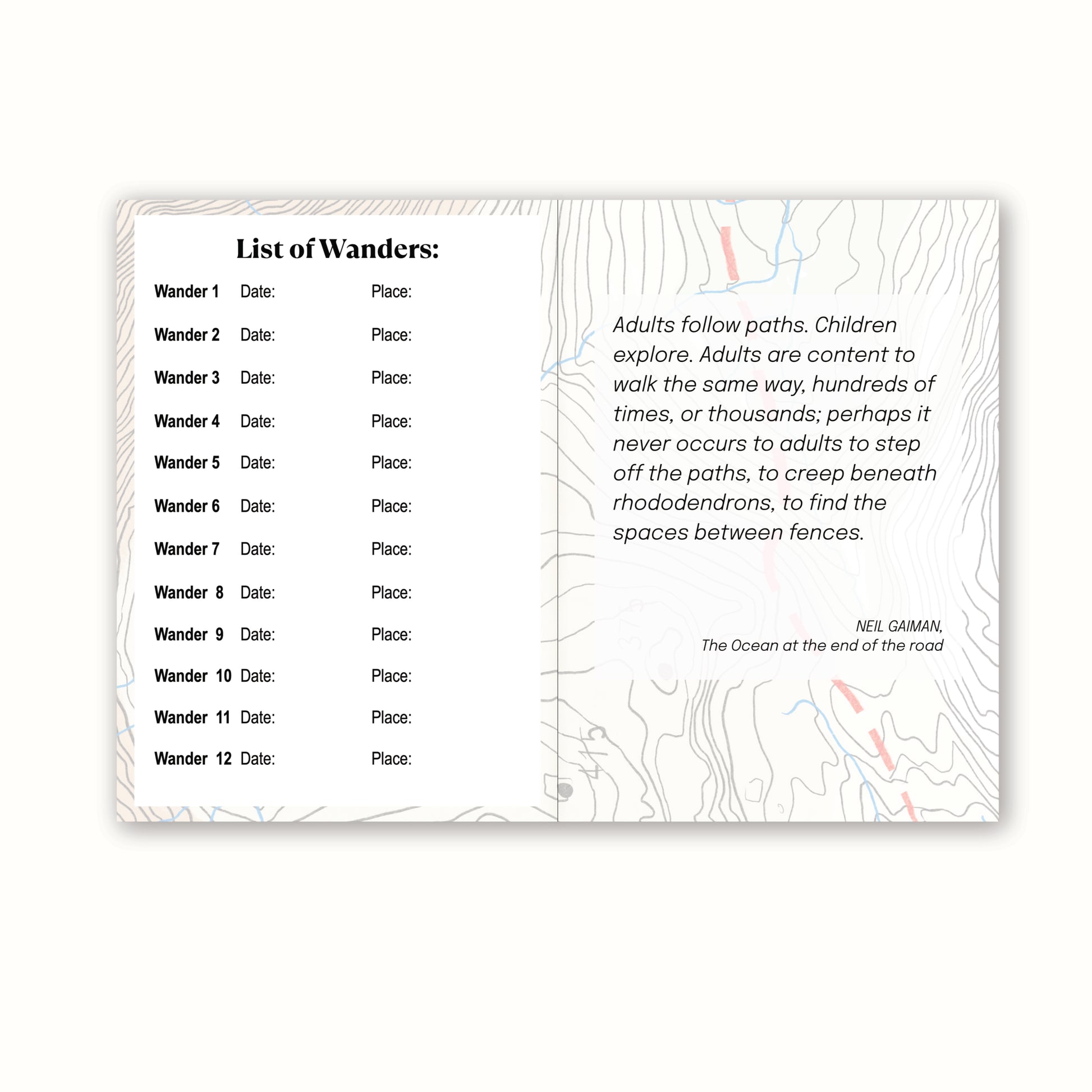 List of Wanders:

Wander 1 Date: Place:

Wander 2 Date: Place:

Wander 3 Date: Place:

Wander 4 Date: Place:

Wander 5 Date: Place:

Wander 6 Date: Place:

Wander 7 Date: Place:

Wander 8 Date: Place:

Wander 9 Date: Place:

Wander 10 Date: Place:

Wander 11 Date: Place:

Wander 12 Date: Place:

Adults follow paths. Children explore. Adults are content to walk the same way, hundreds of times, or thousands; perhaps it never occurs to adults to step off the paths, to creep beneath rhododendrons, to find the spaces between fences.

NEIL GAIMAN,
The Ocean at the end of the road